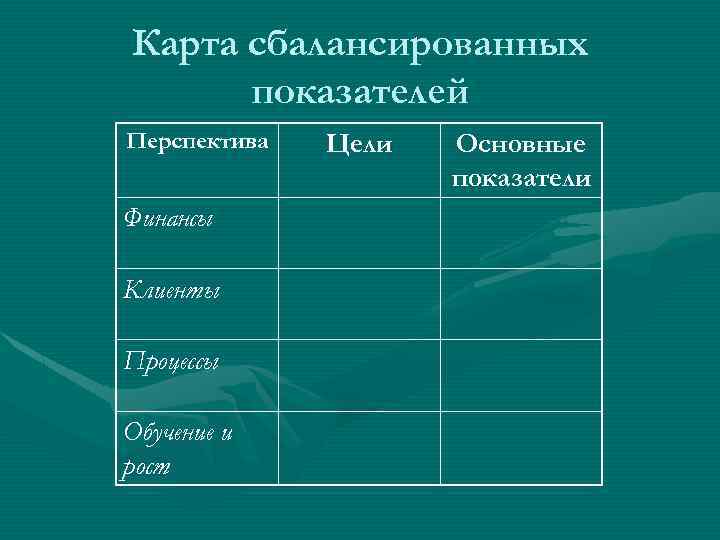 Карта сбалансированных показателей

| Перспектива | Цели | Основные показатели |
|---|---|---|
| Финансы | | |
| Клиенты | | |
| Процессы | | |
| Обучение и рост | | |